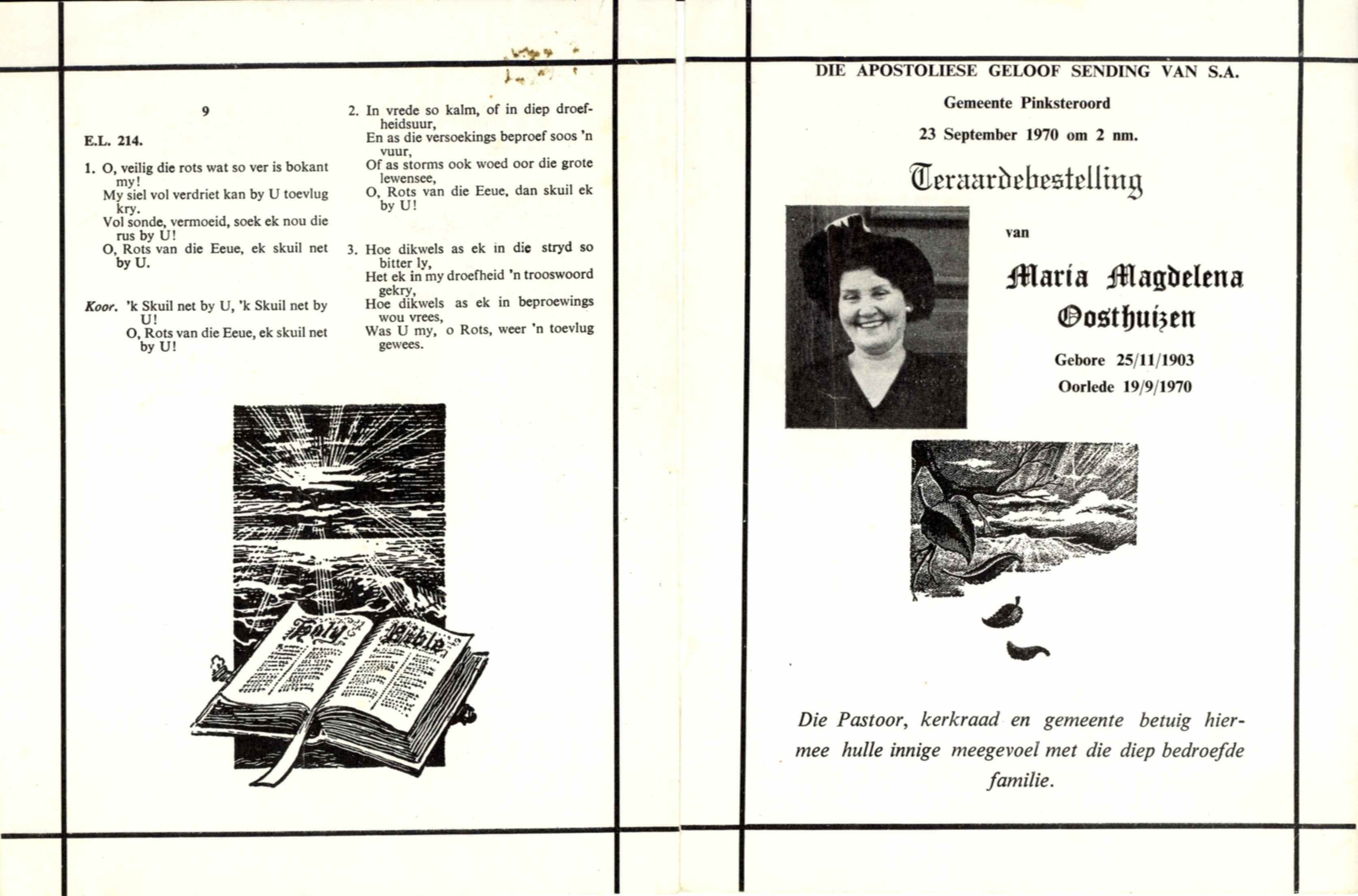 9

E.L. 214.

1. O, veilig die rots wat so ver is bokant my!
My siel vol verdriet kan by U toevlug kry.
Vol sonde, vermoeid, soek ek nou die rus by U!
O, Rots van die Eeue, ek skuil net by U.

Koor. 'k Skuil net by U, 'k Skuil net by U!
O, Rots van die Eeue, ek skuil net by U!

2. In vrede so kalm, of in diep droefheidsuur,
En as die versoekings beproef soos 'n vuur,
Of as storms ook woed oor die grote lewensee,
O, Rots van die Eeue, dan skuil ek by U!

3. Hoe dikwels as ek in die stryd so bitter ly,
Het ek in my droefheid 'n trooswoord gekry,
Hoe dikwels as ek in beproewings wou vrees,
Was U my, o Rots, weer 'n toevlug gewees.

Holy Bible

DIE APOSTOLIESE GELOOF SENDING VAN S.A.

Gemeente Pinksteroord

23 September 1970 om 2 nm.

Teraardebestelling

van

Maria Magdelena Oosthuizen

Gebore 25/11/1903
Oorlede 19/9/1970

Die Pastoor, kerkraad en gemeente betuig hiermee hulle innige meegevoel met die diep bedroefde familie.